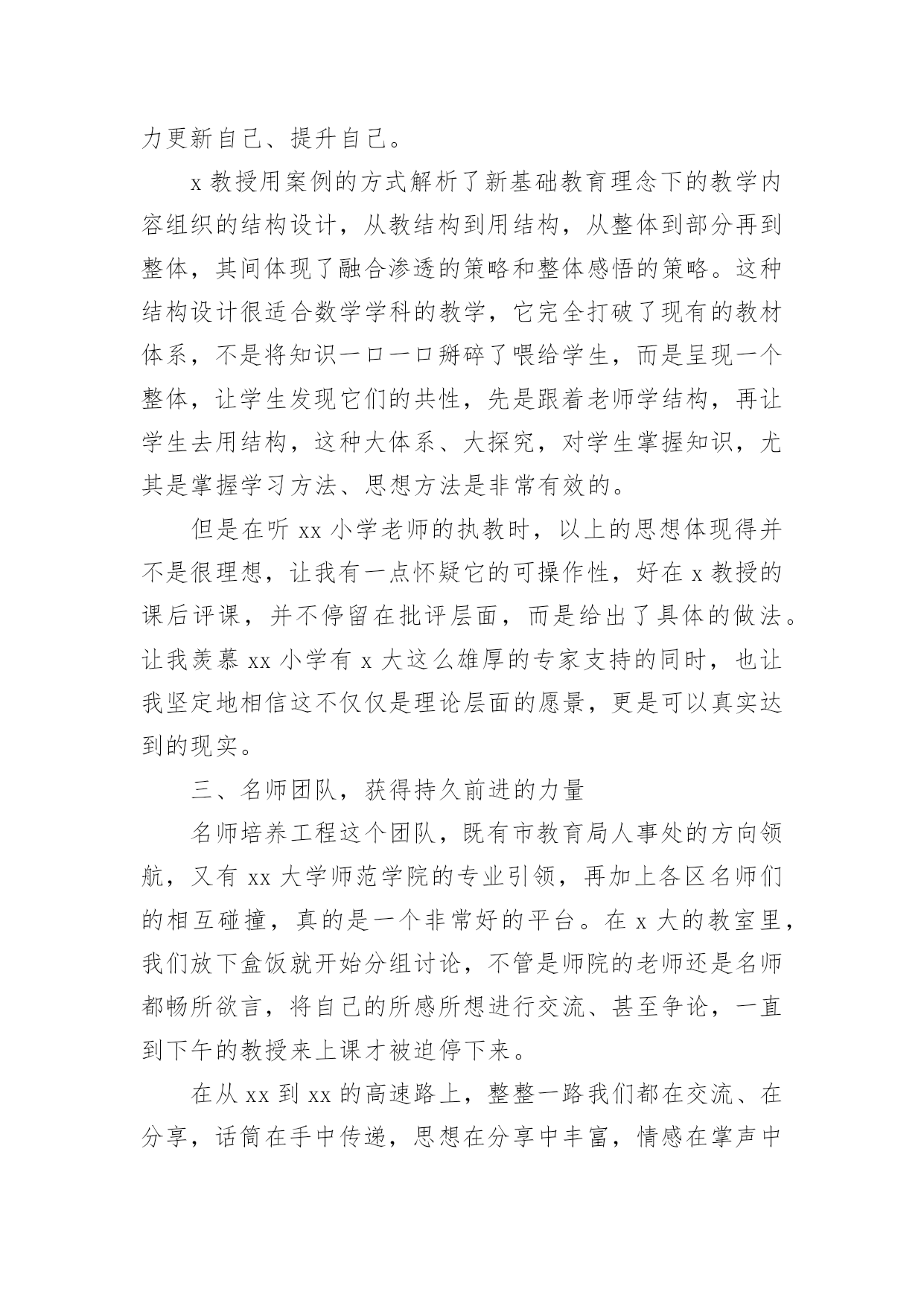 力更新自己、提升自己。

x 教授用案例的方式解析了新基础教育理念下的教学内容组织的结构设计，从教结构到用结构，从整体到部分再到整体，其间体现了融合渗透的策略和整体感悟的策略。这种结构设计很适合数学学科的教学，它完全打破了现有的教材体系，不是将知识一口一口掰碎了喂给学生，而是呈现一个整体，让学生发现它们的共性，先是跟着老师学结构，再让学生去用结构，这种大体系、大探究，对学生掌握知识，尤其是掌握学习方法、思想方法是非常有效的。

但是在听 xx 小学老师的执教时，以上的思想体现得并不是很理想，让我有一点怀疑它的可操作性，好在 x 教授的课后评课，并不停留在批评层面，而是给出了具体的做法。让我羡慕 xx 小学有 x 大这么雄厚的专家支持的同时，也让我坚定地相信这不仅仅是理论层面的愿景，更是可以真实达到的现实。

三、名师团队，获得持久前进的力量

名师培养工程这个团队，既有市教育局人事处的方向领航，又有 xx 大学师范学院的专业引领，再加上各区名师们的相互碰撞，真的是一个非常好的平台。在 x 大的教室里，我们放下盒饭就开始分组讨论，不管是师院的老师还是名师都畅所欲言，将自己的所感所想进行交流、甚至争论，一直到下午的教授来上课才被迫停下来。

在从 xx 到 xx 的高速路上，整整一路我们都在交流、在分享，话筒在手中传递，思想在分享中丰富，情感在掌声中